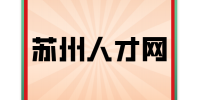 苏州人才网